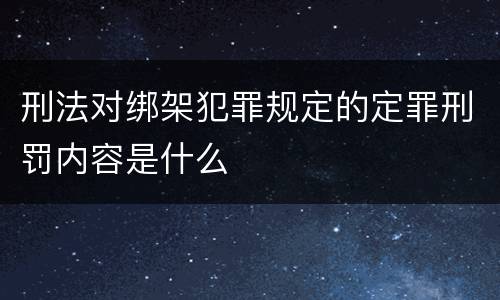 刑法对绑架犯罪规定的定罪刑罚内容是什么